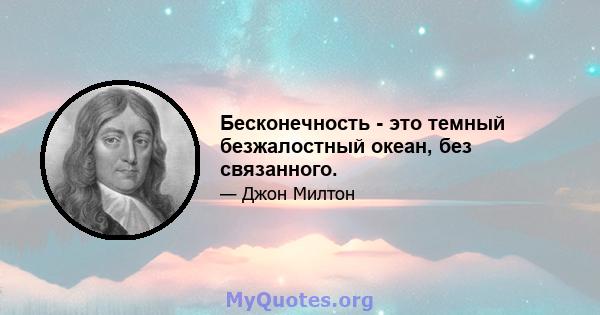 Бесконечность - это темный безжалостный океан, без связанного.

— Джон Милтон

MyQuotes.org